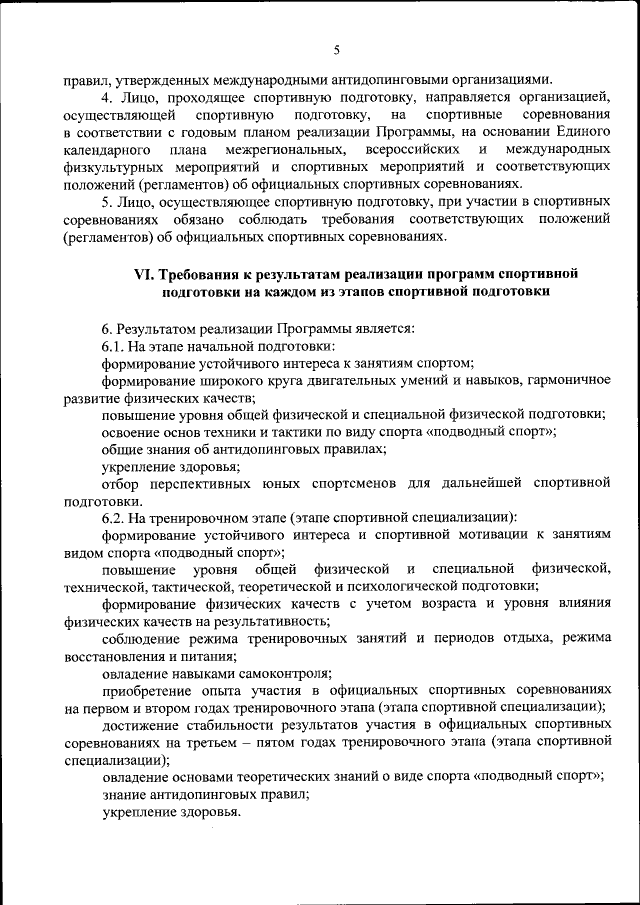 5

правил, утвержденных международными антидопинговыми организациями.

4. Лицо, проходящее спортивную подготовку, направляется организацией, осуществляющей спортивную подготовку, на спортивные соревнования в соответствии с годовым планом реализации Программы, на основании Единого календарного плана межрегиональных, всероссийских и международных физкультурных мероприятий и спортивных мероприятий и соответствующих положений (регламентов) об официальных спортивных соревнованиях.

5. Лицо, осуществляющее спортивную подготовку, при участии в спортивных соревнованиях обязано соблюдать требования соответствующих положений (регламентов) об официальных спортивных соревнованиях.

VI. Требования к результатам реализации программ спортивной подготовки на каждом из этапов спортивной подготовки

6. Результатом реализации Программы является:

6.1. На этапе начальной подготовки:

формирование устойчивого интереса к занятиям спортом;

формирование широкого круга двигательных умений и навыков, гармоничное развитие физических качеств;

повышение уровня общей физической и специальной физической подготовки;

освоение основ техники и тактики по виду спорта «подводный спорт»;

общие знания об антидопинговых правилах;

укрепление здоровья;

отбор перспективных юных спортсменов для дальнейшей спортивной подготовки.

6.2. На тренировочном этапе (этапе спортивной специализации):

формирование устойчивого интереса и спортивной мотивации к занятиям видом спорта «подводный спорт»;

повышение уровня общей физической и специальной физической, технической, тактической, теоретической и психологической подготовки;

формирование физических качеств с учетом возраста и уровня влияния физических качеств на результативность;

соблюдение режима тренировочных занятий и периодов отдыха, режима восстановления и питания;

овладение навыками самоконтроля;

приобретение опыта участия в официальных спортивных соревнованиях на первом и втором годах тренировочного этапа (этапа спортивной специализации);

достижение стабильности результатов участия в официальных спортивных соревнованиях на третьем – пятом годах тренировочного этапа (этапа спортивной специализации);

овладение основами теоретических знаний о виде спорта «подводный спорт»;

знание антидопинговых правил;

укрепление здоровья.